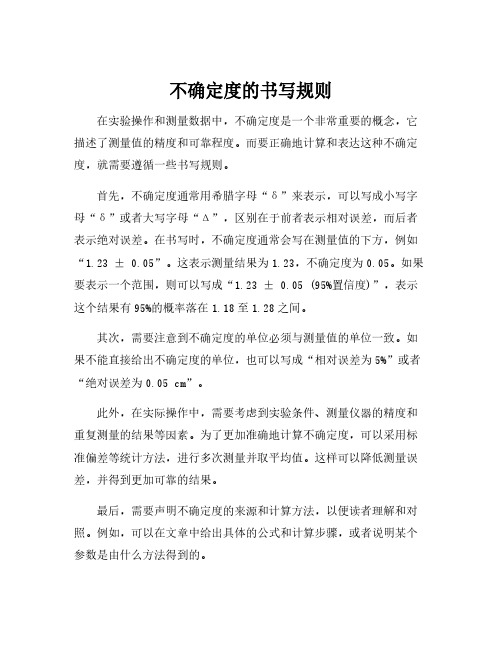 不确定度的书写规则

在实验操作和测量数据中，不确定度是一个非常重要的概念，它描述了测量值的精度和可靠程度。而要正确地计算和表达这种不确定度，就需要遵循一些书写规则。

首先，不确定度通常用希腊字母“δ”来表示，可以写成小写字母“δ”或者大写字母“Δ”，区别在于前者表示相对误差，而后者表示绝对误差。在书写时，不确定度通常会写在测量值的下方，例如“1.23 ± 0.05”。这表示测量结果为1.23，不确定度为0.05。如果要表示一个范围，则可以写成“1.23 ± 0.05 (95%置信度)”，表示这个结果有95%的概率落在1.18至1.28之间。

其次，需要注意到不确定度的单位必须与测量值的单位一致。如果不能直接给出不确定度的单位，也可以写成“相对误差为5%”或者“绝对误差为0.05 cm”。

此外，在实际操作中，需要考虑到实验条件、测量仪器的精度和重复测量的结果等因素。为了更加准确地计算不确定度，可以采用标准偏差等统计方法，进行多次测量并取平均值。这样可以降低测量误差，并得到更加可靠的结果。

最后，需要声明不确定度的来源和计算方法，以便读者理解和对照。例如，可以在文章中给出具体的公式和计算步骤，或者说明某个参数是由什么方法得到的。